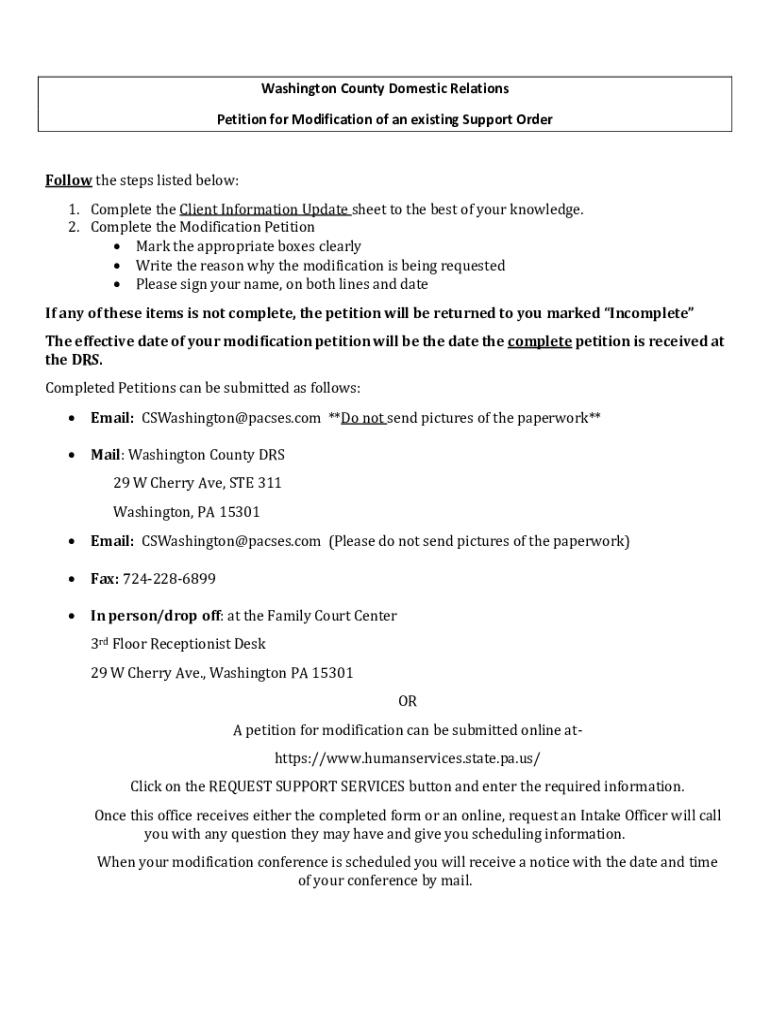 Washington County Domestic Relations

Petition for Modification of an existing Support Order

Follow the steps listed below:

1. Complete the Client Information Update sheet to the best of your knowledge.
2. Complete the Modification Petition
• Mark the appropriate boxes clearly
• Write the reason why the modification is being requested
• Please sign your name, on both lines and date

If any of these items is not complete, the petition will be returned to you marked "Incomplete"

The effective date of your modification petition will be the date the complete petition is received at the DRS.

Completed Petitions can be submitted as follows:

• Email: CSWashington@pacses.com **Do not send pictures of the paperwork**

• Mail: Washington County DRS

29 W Cherry Ave, STE 311

Washington, PA 15301

• Email: CSWashington@pacses.com (Please do not send pictures of the paperwork)

• Fax: 724-228-6899

• In person/drop off: at the Family Court Center

3rd Floor Receptionist Desk

29 W Cherry Ave., Washington PA 15301

OR

A petition for modification can be submitted online at-

https://www.humanservices.state.pa.us/

Click on the REQUEST SUPPORT SERVICES button and enter the required information.

Once this office receives either the completed form or an online, request an Intake Officer will call you with any question they may have and give you scheduling information.

When your modification conference is scheduled you will receive a notice with the date and time of your conference by mail.